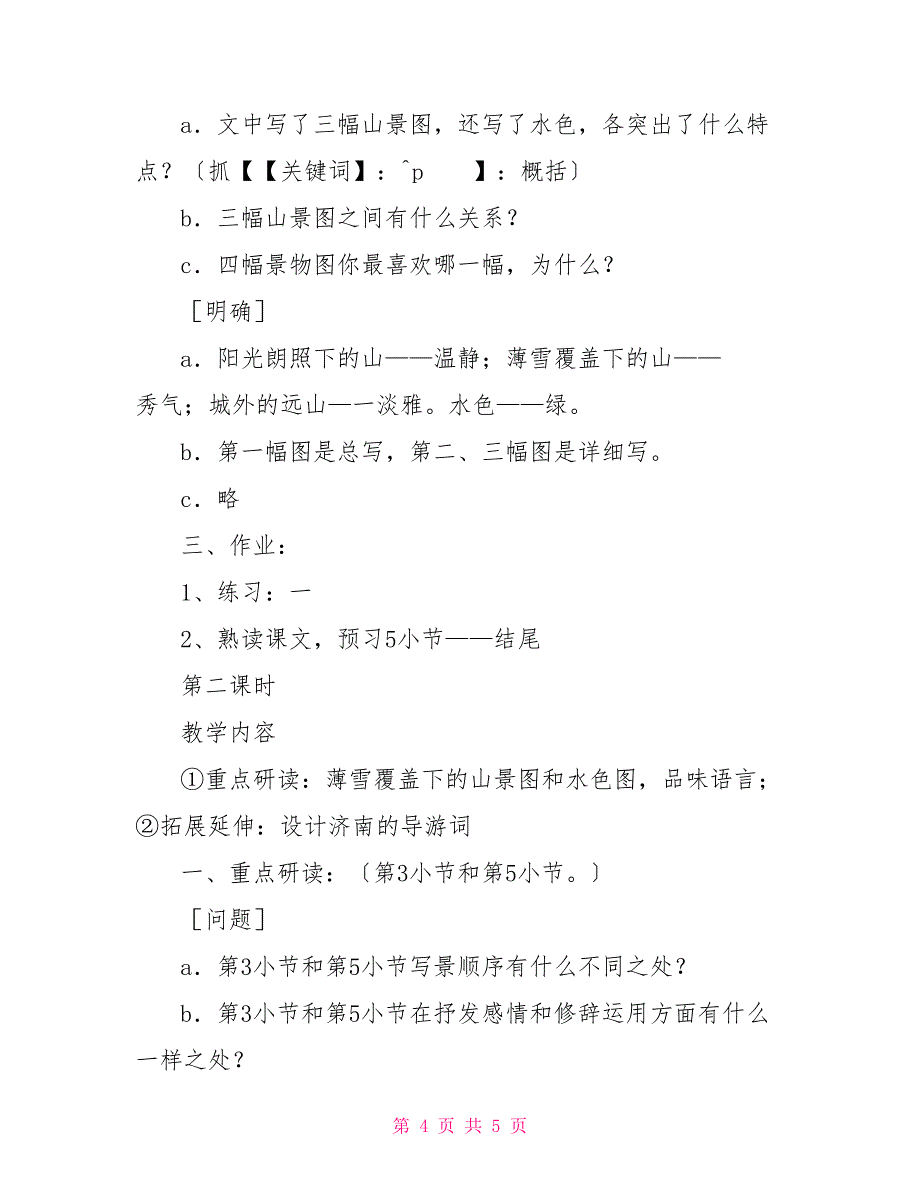 a．文中写了三幅山景图，还写了水色，各突出了什么特点？〔抓【【关键词】：^p　　】：概括〕

b．三幅山景图之间有什么关系？

c．四幅景物图你最喜欢哪一幅，为什么？

［明确］

a．阳光朗照下的山——温静；薄雪覆盖下的山——秀气；城外的远山—一淡雅。水色——绿。

b．第一幅图是总写，第二、三幅图是详细写。

c．略

三、作业：

1、练习：一

2、熟读课文，预习5小节——结尾

第二课时

教学内容

①重点研读：薄雪覆盖下的山景图和水色图，品味语言；②拓展延伸：设计济南的导游词

一、重点研读：〔第3小节和第5小节。〕

［问题］

a．第3小节和第5小节写景顺序有什么不同之处？

b．第3小节和第5小节在抒发感情和修辞运用方面有什么一样之处？

第 4 页 共 5 页